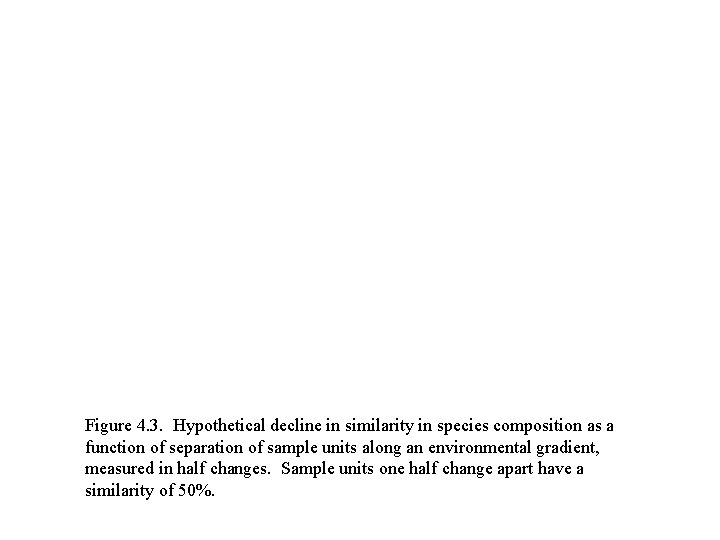 Figure 4.3. Hypothetical decline in similarity in species composition as a function of separation of sample units along an environmental gradient, measured in half changes. Sample units one half change apart have a similarity of 50%.